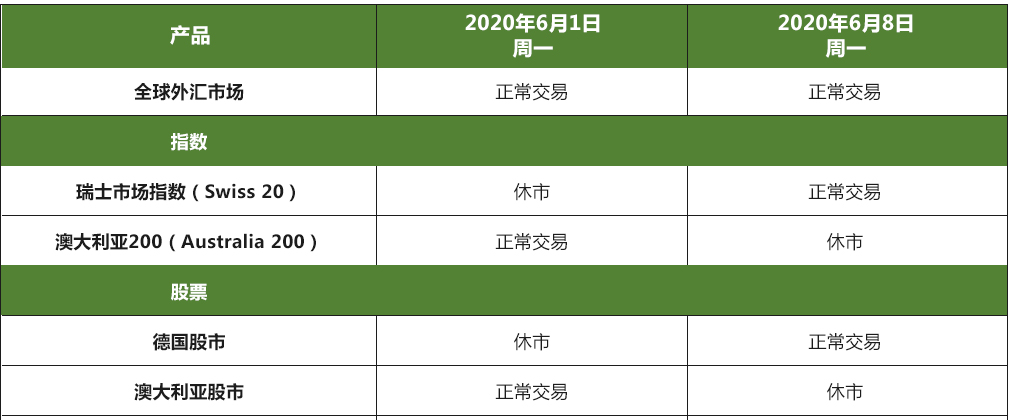 | 产品 | 2020年6月1日 周一 | 2020年6月8日 周一 |
|---|---|---|
| 全球外汇市场 | 正常交易 | 正常交易 |
| 指数 | | |
| 瑞士市场指数（Swiss 20） | 休市 | 正常交易 |
| 澳大利亚200（Australia 200） | 正常交易 | 休市 |
| 股票 | | |
| 德国股市 | 休市 | 正常交易 |
| 澳大利亚股市 | 正常交易 | 休市 |